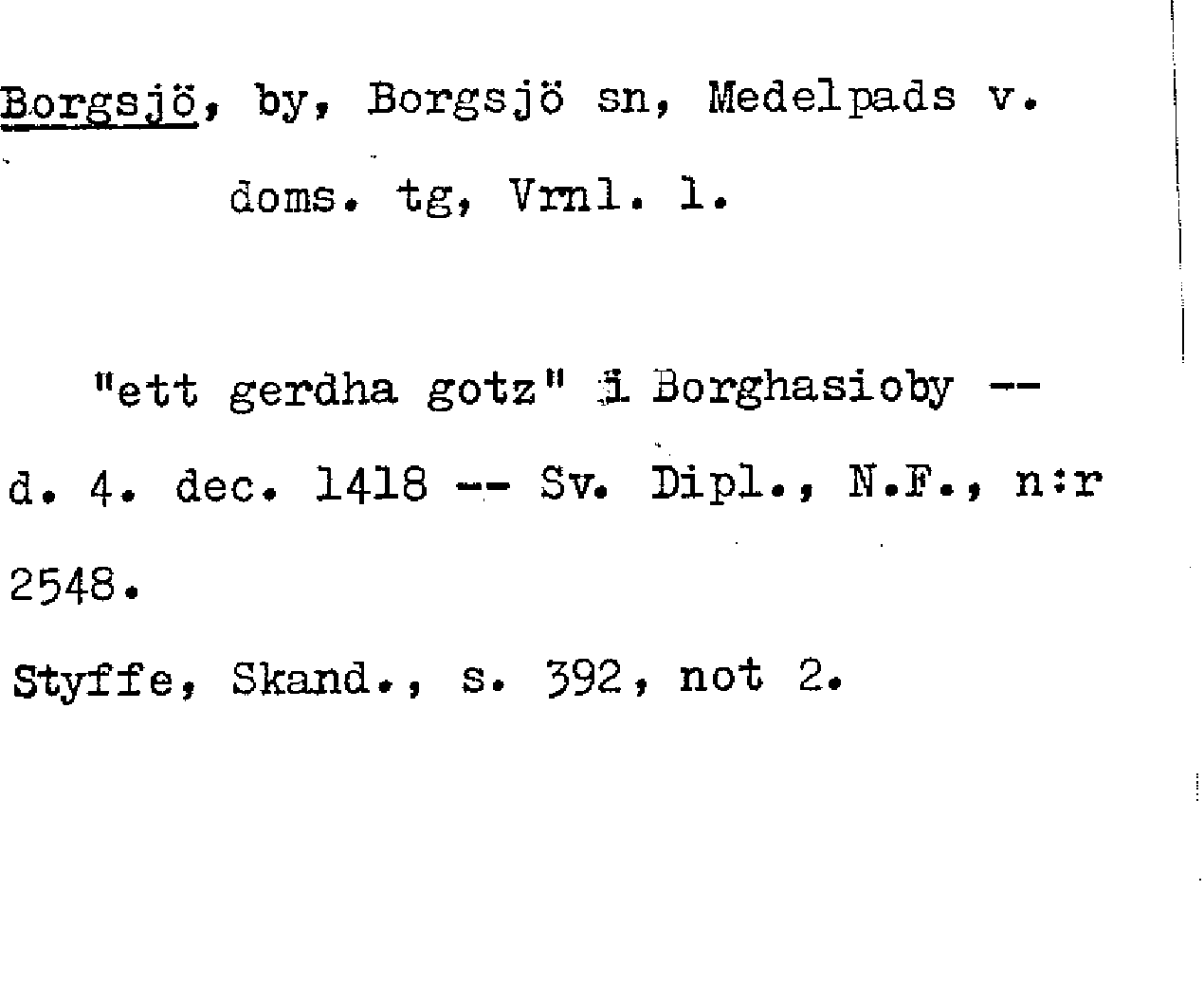 Borgsjö, by, Borgsjö sn, Medelpads v.

doms. tg, Vrnl. l.

"ett gerdha gotz" i Borghasioby -- d. 4. dec. 1418 -- Sv. Dipl., N.F., n:r 2548.

Styffe, Skand., s. 392, not 2.